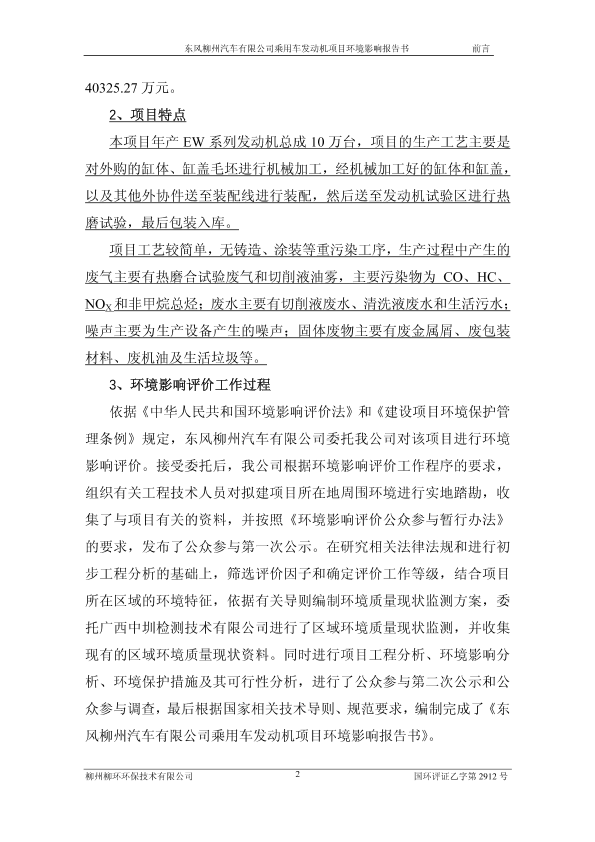 东风柳州汽车有限公司乘用车发动机项目环境影响报告书　　前言

40325.27 万元。

2、项目特点

本项目年产 EW 系列发动机总成 10 万台，项目的生产工艺主要是对外购的缸体、缸盖毛坯进行机械加工，经机械加工好的缸体和缸盖，以及其他外协件送至装配线进行装配，然后送至发动机试验区进行热磨试验，最后包装入库。

项目工艺较简单，无铸造、涂装等重污染工序，生产过程中产生的废气主要有热磨合试验废气和切削液油雾，主要污染物为 CO、HC、$NO_X$ 和非甲烷总烃；废水主要有切削液废水、清洗液废水和生活污水；噪声主要为生产设备产生的噪声；固体废物主要有废金属屑、废包装材料、废机油及生活垃圾等。

3、环境影响评价工作过程

依据《中华人民共和国环境影响评价法》和《建设项目环境保护管理条例》规定，东风柳州汽车有限公司委托我公司对该项目进行环境影响评价。接受委托后，我公司根据环境影响评价工作程序的要求，组织有关工程技术人员对拟建项目所在地周围环境进行实地踏勘，收集了与项目有关的资料，并按照《环境影响评价公众参与暂行办法》的要求，发布了公众参与第一次公示。在研究相关法律法规和进行初步工程分析的基础上，筛选评价因子和确定评价工作等级，结合项目所在区域的环境特征，依据有关导则编制环境质量现状监测方案，委托广西中圳检测技术有限公司进行了区域环境质量现状监测，并收集现有的区域环境质量现状资料。同时进行项目工程分析、环境影响分析、环境保护措施及其可行性分析，进行了公众参与第二次公示和公众参与调查，最后根据国家相关技术导则、规范要求，编制完成了《东风柳州汽车有限公司乘用车发动机项目环境影响报告书》。

柳州柳环环保技术有限公司　　2　　国环评证乙字第 2912 号